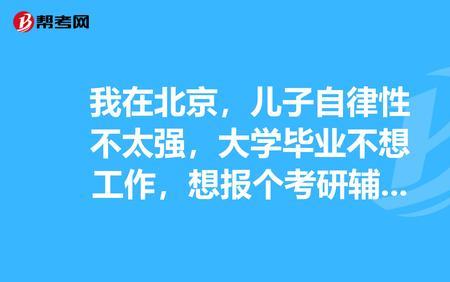 帮考网

我在北京，儿子自律性不太强，大学毕业不想工作，想报个考研辅...